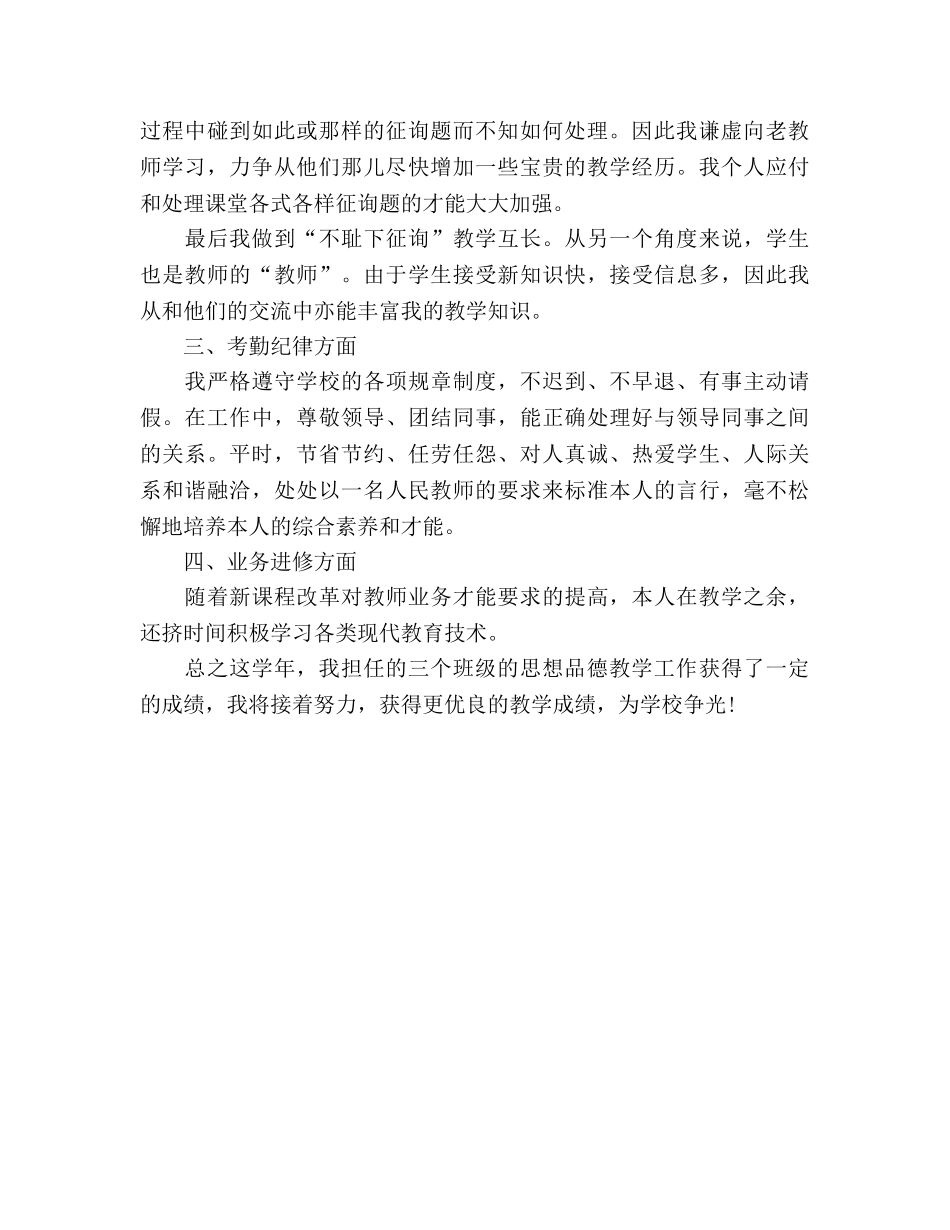 过程中碰到如此或那样的征询题而不知如何处理。因此我谦虚向老教师学习，力争从他们那儿尽快增加一些宝贵的教学经历。我个人应付和处理课堂各式各样征询题的才能大大加强。

最后我做到“不耻下征询”教学互长。从另一个角度来说，学生也是教师的“教师”。由于学生接受新知识快，接受信息多，因此我从和他们的交流中亦能丰富我的教学知识。

三、考勤纪律方面

我严格遵守学校的各项规章制度，不迟到、不早退、有事主动请假。在工作中，尊敬领导、团结同事，能正确处理好与领导同事之间的关系。平时，节省节约、任劳任怨、对人真诚、热爱学生、人际关系和谐融洽，处处以一名人民教师的要求来标准本人的言行，毫不松懈地培养本人的综合素养和才能。

四、业务进修方面

随着新课程改革对教师业务才能要求的提高，本人在教学之余，还挤时间积极学习各类现代教育技术。

总之这学年，我担任的三个班级的思想品德教学工作获得了一定的成绩，我将接着努力，获得更优良的教学成绩，为学校争光!